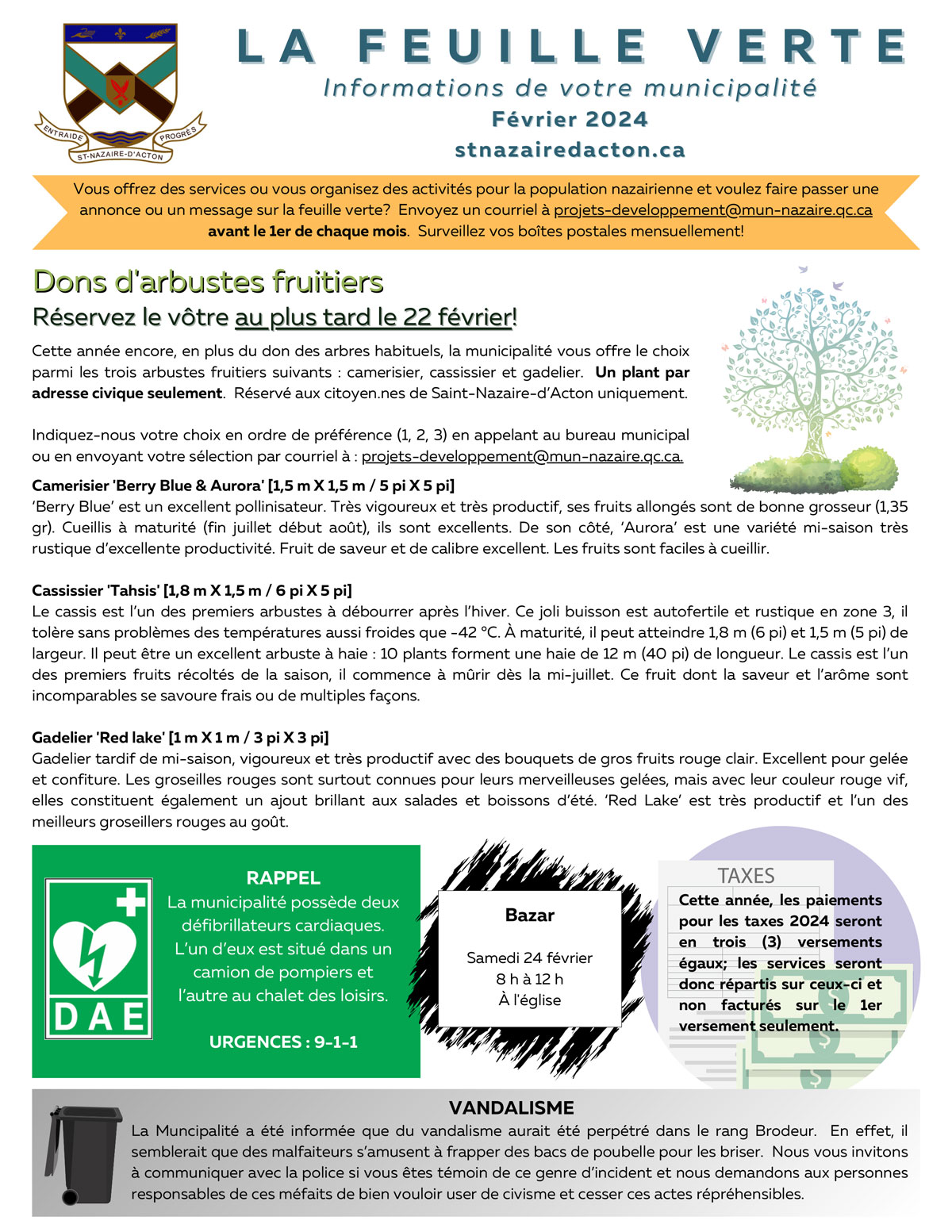 ENTRAIDE PROGRÈS ST-NAZAIRE-D'ACTON

LA FEUILLE VERTE
Informations de votre municipalité
Février 2024
stnazairedacton.ca

Vous offrez des services ou vous organisez des activités pour la population nazairienne et voulez faire passer une annonce ou un message sur la feuille verte? Envoyez un courriel à projets-developpement@mun-nazaire.qc.ca avant le 1er de chaque mois. Surveillez vos boîtes postales mensuellement!

Dons d'arbustes fruitiers
Réservez le vôtre au plus tard le 22 février!

Cette année encore, en plus du don des arbres habituels, la municipalité vous offre le choix parmi les trois arbustes fruitiers suivants : camerisier, cassissier et gadelier. Un plant par adresse civique seulement. Réservé aux citoyen.nes de Saint-Nazaire-d'Acton uniquement.

Indiquez-nous votre choix en ordre de préférence (1, 2, 3) en appelant au bureau municipal ou en envoyant votre sélection par courriel à : projets-developpement@mun-nazaire.qc.ca.

Camerisier 'Berry Blue & Aurora' [1,5 m X 1,5 m / 5 pi X 5 pi]
'Berry Blue' est un excellent pollinisateur. Très vigoureux et très productif, ses fruits allongés sont de bonne grosseur (1,35 gr). Cueillis à maturité (fin juillet début août), ils sont excellents. De son côté, 'Aurora' est une variété mi-saison très rustique d'excellente productivité. Fruit de saveur et de calibre excellent. Les fruits sont faciles à cueillir.

Cassissier 'Tahsis' [1,8 m X 1,5 m / 6 pi X 5 pi]
Le cassis est l'un des premiers arbustes à débourrer après l'hiver. Ce joli buisson est autofertile et rustique en zone 3, il tolère sans problèmes des températures aussi froides que -42 °C. À maturité, il peut atteindre 1,8 m (6 pi) et 1,5 m (5 pi) de largeur. Il peut être un excellent arbuste à haie : 10 plants forment une haie de 12 m (40 pi) de longueur. Le cassis est l'un des premiers fruits récoltés de la saison, il commence à mûrir dès la mi-juillet. Ce fruit dont la saveur et l'arôme sont incomparables se savoure frais ou de multiples façons.

Gadelier 'Red lake' [1 m X 1 m / 3 pi X 3 pi]
Gadelier tardif de mi-saison, vigoureux et très productif avec des bouquets de gros fruits rouge clair. Excellent pour gelée et confiture. Les groseilles rouges sont surtout connues pour leurs merveilleuses gelées, mais avec leur couleur rouge vif, elles constituent également un ajout brillant aux salades et boissons d'été. 'Red Lake' est très productif et l'un des meilleurs groseillers rouges au goût.

DAE

RAPPEL
La municipalité possède deux défibrillateurs cardiaques. L'un d'eux est situé dans un camion de pompiers et l'autre au chalet des loisirs.

URGENCES : 9-1-1

Bazar

Samedi 24 février
8 h à 12 h
À l'église

TAXES
Cette année, les paiements pour les taxes 2024 seront en trois (3) versements égaux; les services seront donc répartis sur ceux-ci et non facturés sur le 1er versement seulement.

VANDALISME
La Muncipalité a été informée que du vandalisme aurait été perpétré dans le rang Brodeur. En effet, il semblerait que des malfaiteurs s'amusent à frapper des bacs de poubelle pour les briser. Nous vous invitons à communiquer avec la police si vous êtes témoin de ce genre d'incident et nous demandons aux personnes responsables de ces méfaits de bien vouloir user de civisme et cesser ces actes répréhensibles.